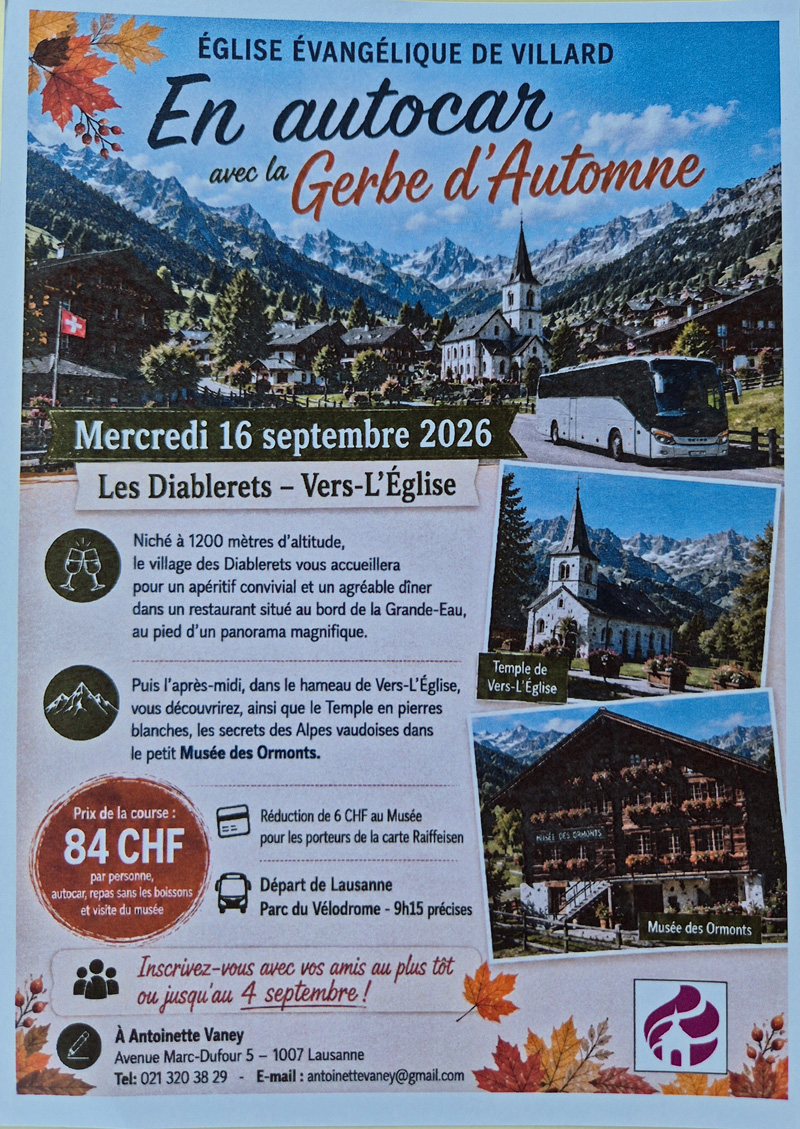 ÉGLISE ÉVANGÉLIQUE DE VILLARD

En autocar avec la Gerbe d'Automne

Mercredi 16 septembre 2026

Les Diablerets – Vers-L'Église

Niché à 1200 mètres d'altitude, le village des Diablerets vous accueillera pour un apéritif convivial et un agréable dîner dans un restaurant situé au bord de la Grande-Eau, au pied d'un panorama magnifique.

Puis l'après-midi, dans le hameau de Vers-L'Église, vous découvrirez, ainsi que le Temple en pierres blanches, les secrets des Alpes vaudoises dans le petit Musée des Ormonts.

Temple de Vers-L'Église

MUSÉE DES ORMONTS

Musée des Ormonts

Prix de la course : 84 CHF par personne, autocar, repas sans les boissons et visite du musée

Réduction de 6 CHF au Musée pour les porteurs de la carte Raiffeisen

Départ de Lausanne Parc du Vélodrome - 9h15 précises

Inscrivez-vous avec vos amis au plus tôt ou jusqu'au 4 septembre !

À Antoinette Vaney
Avenue Marc-Dufour 5 – 1007 Lausanne
Tel: 021 320 38 29 - E-mail : antoinettevaney@gmail.com